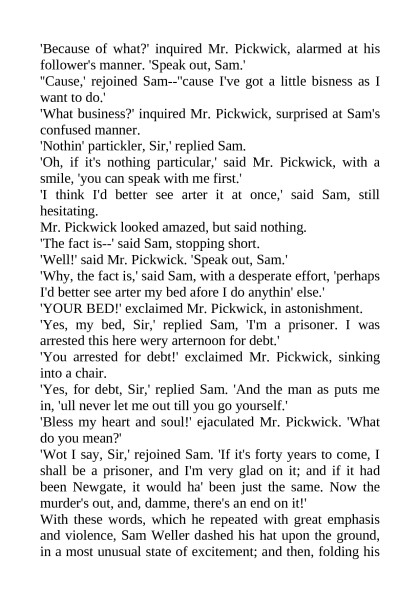 'Because of what?' inquired Mr. Pickwick, alarmed at his follower's manner. 'Speak out, Sam.'
''Cause,' rejoined Sam--''cause I've got a little bisness as I want to do.'
'What business?' inquired Mr. Pickwick, surprised at Sam's confused manner.
'Nothin' partickler, Sir,' replied Sam.
'Oh, if it's nothing particular,' said Mr. Pickwick, with a smile, 'you can speak with me first.'
'I think I'd better see arter it at once,' said Sam, still hesitating.
Mr. Pickwick looked amazed, but said nothing.
'The fact is--' said Sam, stopping short.
'Well!' said Mr. Pickwick. 'Speak out, Sam.'
'Why, the fact is,' said Sam, with a desperate effort, 'perhaps I'd better see arter my bed afore I do anythin' else.'
'YOUR BED!' exclaimed Mr. Pickwick, in astonishment.
'Yes, my bed, Sir,' replied Sam, 'I'm a prisoner. I was arrested this here wery arternoon for debt.'
'You arrested for debt!' exclaimed Mr. Pickwick, sinking into a chair.
'Yes, for debt, Sir,' replied Sam. 'And the man as puts me in, 'ull never let me out till you go yourself.'
'Bless my heart and soul!' ejaculated Mr. Pickwick. 'What do you mean?'
'Wot I say, Sir,' rejoined Sam. 'If it's forty years to come, I shall be a prisoner, and I'm very glad on it; and if it had been Newgate, it would ha' been just the same. Now the murder's out, and, damme, there's an end on it!'
With these words, which he repeated with great emphasis and violence, Sam Weller dashed his hat upon the ground, in a most unusual state of excitement; and then, folding his